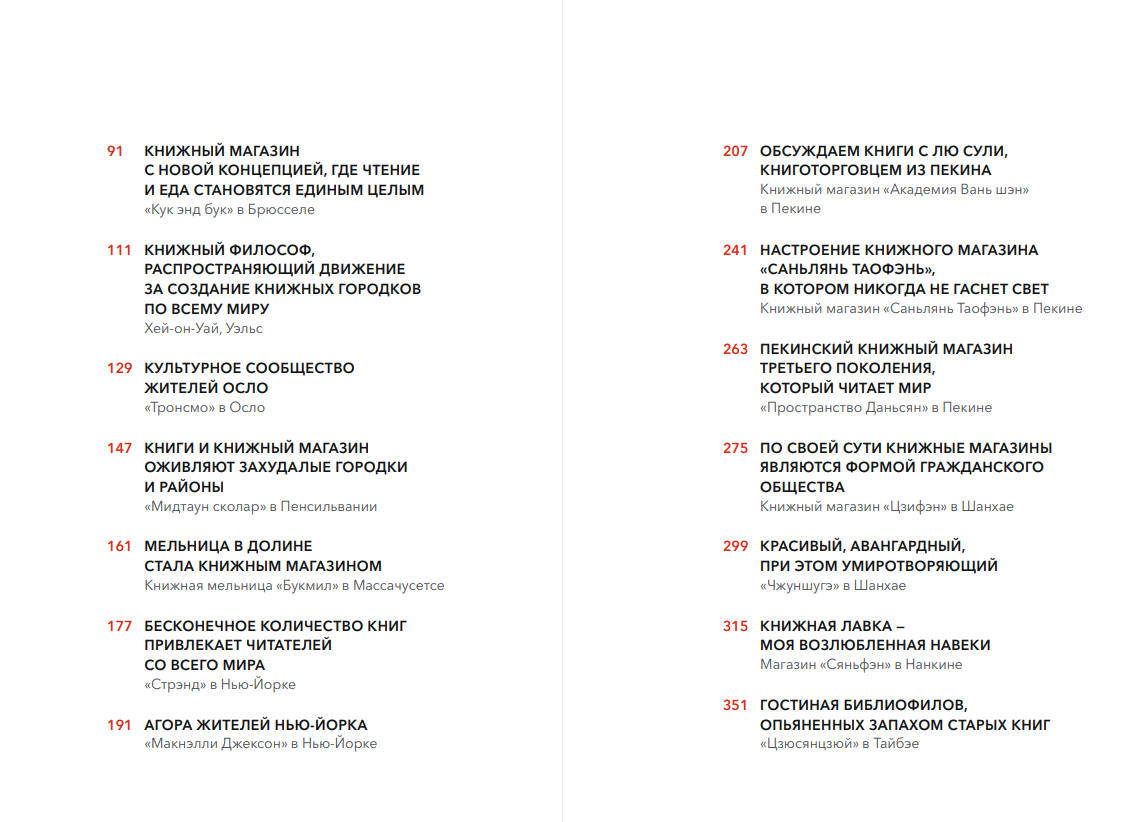 91 КНИЖНЫЙ МАГАЗИН С НОВОЙ КОНЦЕПЦИЕЙ, ГДЕ ЧТЕНИЕ И ЕДА СТАНОВЯТСЯ ЕДИНЫМ ЦЕЛЫМ
«Кук энд бук» в Брюсселе

111 КНИЖНЫЙ ФИЛОСОФ, РАСПРОСТРАНЯЮЩИЙ ДВИЖЕНИЕ ЗА СОЗДАНИЕ КНИЖНЫХ ГОРОДКОВ ПО ВСЕМУ МИРУ
Хей-он-Уай, Уэльс

129 КУЛЬТУРНОЕ СООБЩЕСТВО ЖИТЕЛЕЙ ОСЛО
«Тронсмо» в Осло

147 КНИГИ И КНИЖНЫЙ МАГАЗИН ОЖИВЛЯЮТ ЗАХУДАЛЫЕ ГОРОДКИ И РАЙОНЫ
«Мидтаун сколар» в Пенсильвании

161 МЕЛЬНИЦА В ДОЛИНЕ СТАЛА КНИЖНЫМ МАГАЗИНОМ
Книжная мельница «Букмил» в Массачусетсе

177 БЕСКОНЕЧНОЕ КОЛИЧЕСТВО КНИГ ПРИВЛЕКАЕТ ЧИТАТЕЛЕЙ СО ВСЕГО МИРА
«Стрэнд» в Нью-Йорке

191 АГОРА ЖИТЕЛЕЙ НЬЮ-ЙОРКА
«Макнэлли Джексон» в Нью-Йорке

207 ОБСУЖДАЕМ КНИГИ С ЛЮ СУЛИ, КНИГОТОРГОВЦЕМ ИЗ ПЕКИНА
Книжный магазин «Академия Вань шэн» в Пекине

241 НАСТРОЕНИЕ КНИЖНОГО МАГАЗИНА «САНЬЛЯНЬ ТАОФЭНЬ», В КОТОРОМ НИКОГДА НЕ ГАСНЕТ СВЕТ
Книжный магазин «Саньлянь Таофэнь» в Пекине

263 ПЕКИНСКИЙ КНИЖНЫЙ МАГАЗИН ТРЕТЬЕГО ПОКОЛЕНИЯ, КОТОРЫЙ ЧИТАЕТ МИР
«Пространство Даньсян» в Пекине

275 ПО СВОЕЙ СУТИ КНИЖНЫЕ МАГАЗИНЫ ЯВЛЯЮТСЯ ФОРМОЙ ГРАЖДАНСКОГО ОБЩЕСТВА
Книжный магазин «Цзифэн» в Шанхае

299 КРАСИВЫЙ, АВАНГАРДНЫЙ, ПРИ ЭТОМ УМИРОТВОРЯЮЩИЙ
«Чжуншугэ» в Шанхае

315 КНИЖНАЯ ЛАВКА – МОЯ ВОЗЛЮБЛЕННАЯ НАВЕКИ
Магазин «Сяньфэн» в Нанкине

351 ГОСТИНАЯ БИБЛИОФИЛОВ, ОПЬЯНЕННЫХ ЗАПАХОМ СТАРЫХ КНИГ
«Цзюсянцзюй» в Тайбэе